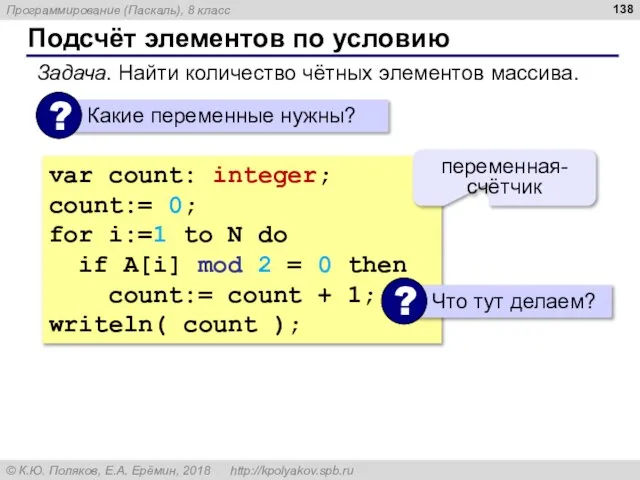 Программирование (Паскаль), 8 класс

138

Подсчёт элементов по условию

Задача. Найти количество чётных элементов массива.

? Какие переменные нужны?

var count: integer;
count:= 0;
for i:=1 to N do
  if A[i] mod 2 = 0 then
    count:= count + 1;
writeln( count );

переменная-счётчик

? Что тут делаем?

© К.Ю. Поляков, Е.А. Ерёмин, 2018 http://kpolyakov.spb.ru